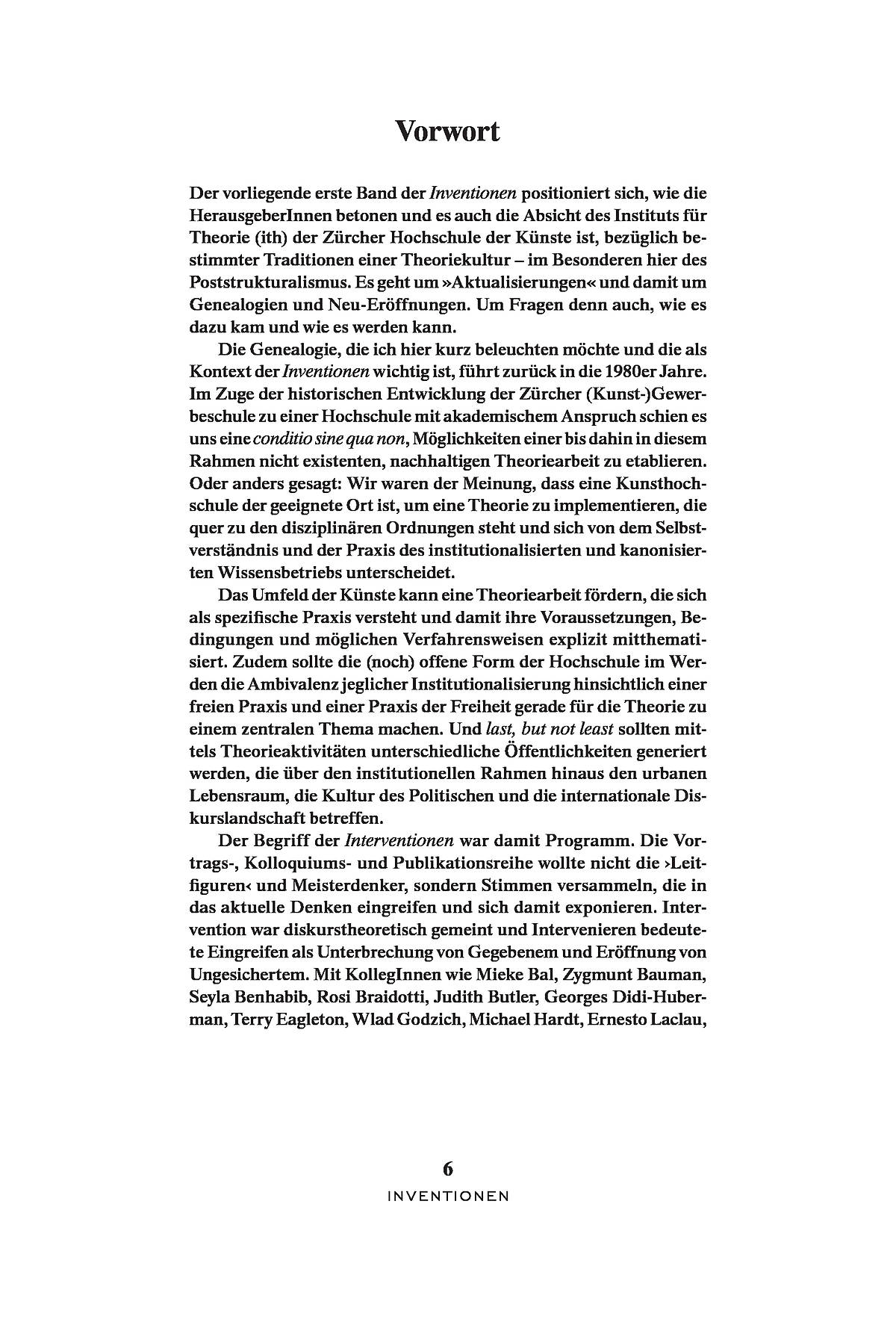 Vorwort

Der vorliegende erste Band der Inventionen positioniert sich, wie die HerausgeberInnen betonen und es auch die Absicht des Instituts für Theorie (ith) der Zürcher Hochschule der Künste ist, bezüglich bestimmter Traditionen einer Theoriekultur – im Besonderen hier des Poststrukturalismus. Es geht um »Aktualisierungen« und damit um Genealogien und Neu-Eröffnungen. Um Fragen denn auch, wie es dazu kam und wie es werden kann.

Die Genealogie, die ich hier kurz beleuchten möchte und die als Kontext der Inventionen wichtig ist, führt zurück in die 1980er Jahre. Im Zuge der historischen Entwicklung der Zürcher (Kunst-)Gewerbeschule zu einer Hochschule mit akademischem Anspruch schien es uns eine conditio sine qua non, Möglichkeiten einer bis dahin in diesem Rahmen nicht existenten, nachhaltigen Theoriearbeit zu etablieren. Oder anders gesagt: Wir waren der Meinung, dass eine Kunsthochschule der geeignete Ort ist, um eine Theorie zu implementieren, die quer zu den disziplinären Ordnungen steht und sich von dem Selbstverständnis und der Praxis des institutionalisierten und kanonisierten Wissensbetriebs unterscheidet.

Das Umfeld der Künste kann eine Theoriearbeit fördern, die sich als spezifische Praxis versteht und damit ihre Voraussetzungen, Bedingungen und möglichen Verfahrensweisen explizit mitthematisiert. Zudem sollte die (noch) offene Form der Hochschule im Werden die Ambivalenz jeglicher Institutionalisierung hinsichtlich einer freien Praxis und einer Praxis der Freiheit gerade für die Theorie zu einem zentralen Thema machen. Und last, but not least sollten mittels Theorieaktivitäten unterschiedliche Öffentlichkeiten generiert werden, die über den institutionellen Rahmen hinaus den urbanen Lebensraum, die Kultur des Politischen und die internationale Diskurslandschaft betreffen.

Der Begriff der Interventionen war damit Programm. Die Vortrags-, Kolloquiums- und Publikationsreihe wollte nicht die ›Leitfiguren‹ und Meisterdenker, sondern Stimmen versammeln, die in das aktuelle Denken eingreifen und sich damit exponieren. Intervention war diskurstheoretisch gemeint und Intervenieren bedeutete Eingreifen als Unterbrechung von Gegebenem und Eröffnung von Ungesichertem. Mit KollegInnen wie Mieke Bal, Zygmunt Bauman, Seyla Benhabib, Rosi Braidotti, Judith Butler, Georges Didi-Huberman, Terry Eagleton, Wlad Godzich, Michael Hardt, Ernesto Laclau,

6
INVENTIONEN